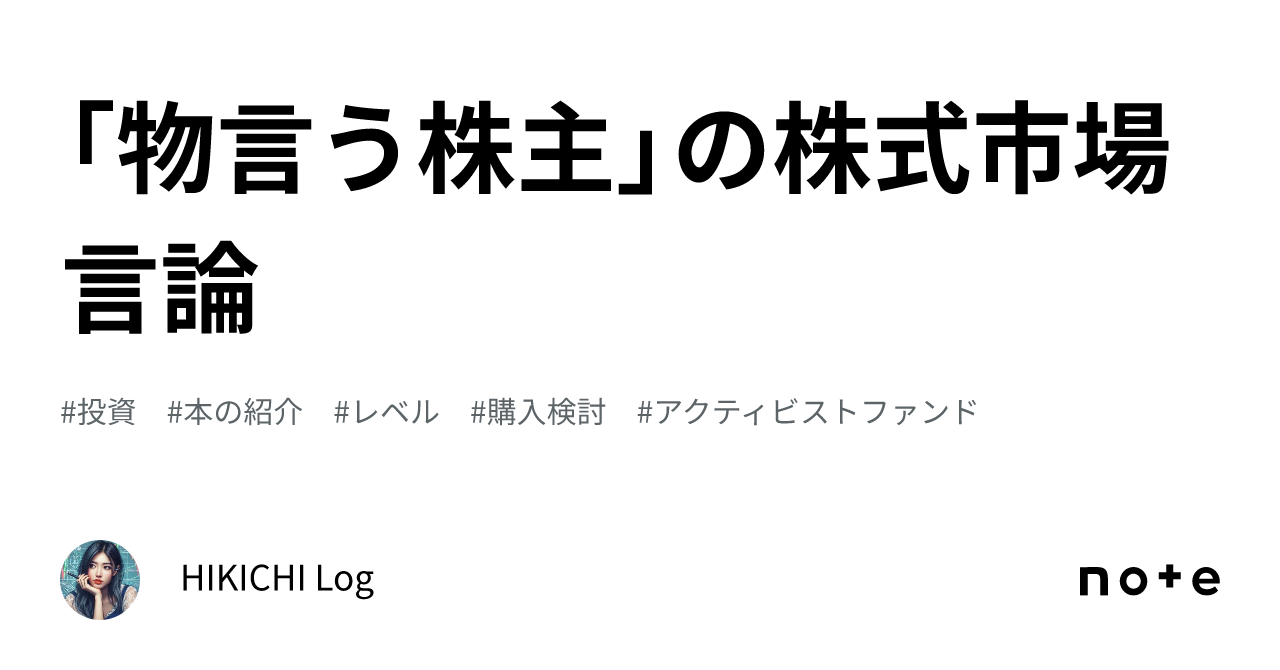 「物言う株主」の株式市場言論

#投資　#本の紹介　#レベル　#購入検討　#アクティビストファンド

HIKICHI Log

note